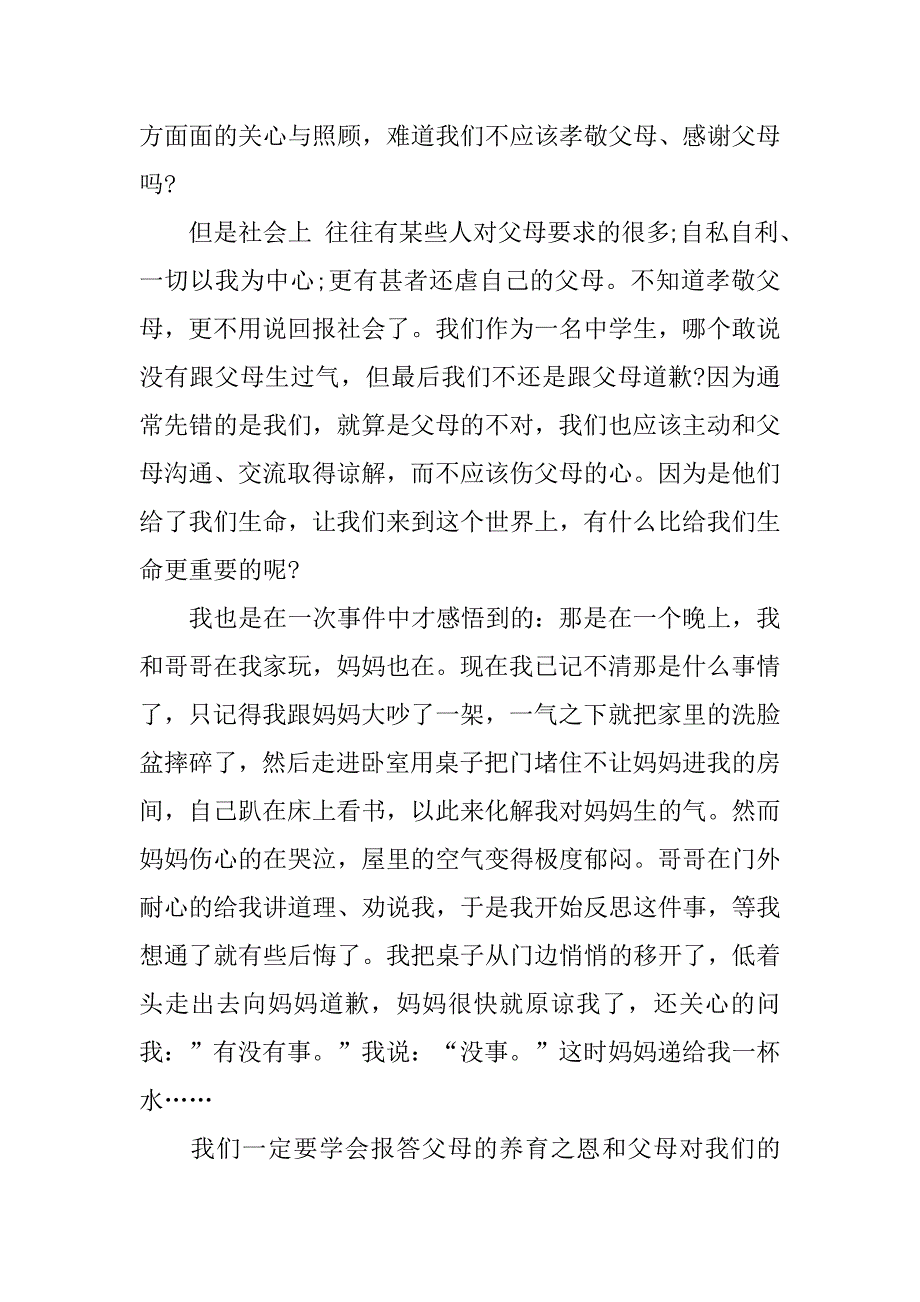 方面面的关心与照顾，难道我们不应该孝敬父母、感谢父母吗?

但是社会上 往往有某些人对父母要求的很多;自私自利、一切以我为中心;更有甚者还虐自己的父母。不知道孝敬父母，更不用说回报社会了。我们作为一名中学生，哪个敢说没有跟父母生过气，但最后我们不还是跟父母道歉?因为通常先错的是我们，就算是父母的不对，我们也应该主动和父母沟通、交流取得谅解，而不应该伤父母的心。因为是他们给了我们生命，让我们来到这个世界上，有什么比给我们生命更重要的呢?

我也是在一次事件中才感悟到的：那是在一个晚上，我和哥哥在我家玩，妈妈也在。现在我已记不清那是什么事情了，只记得我跟妈妈大吵了一架，一气之下就把家里的洗脸盆摔碎了，然后走进卧室用桌子把门堵住不让妈妈进我的房间，自己趴在床上看书，以此来化解我对妈妈生的气。然而妈妈伤心的在哭泣，屋里的空气变得极度郁闷。哥哥在门外耐心的给我讲道理、劝说我，于是我开始反思这件事，等我想通了就有些后悔了。我把桌子从门边悄悄的移开了，低着头走出去向妈妈道歉，妈妈很快就原谅我了，还关心的问我：”有没有事。”我说：“没事。”这时妈妈递给我一杯水……

我们一定要学会报答父母的养育之恩和父母对我们的